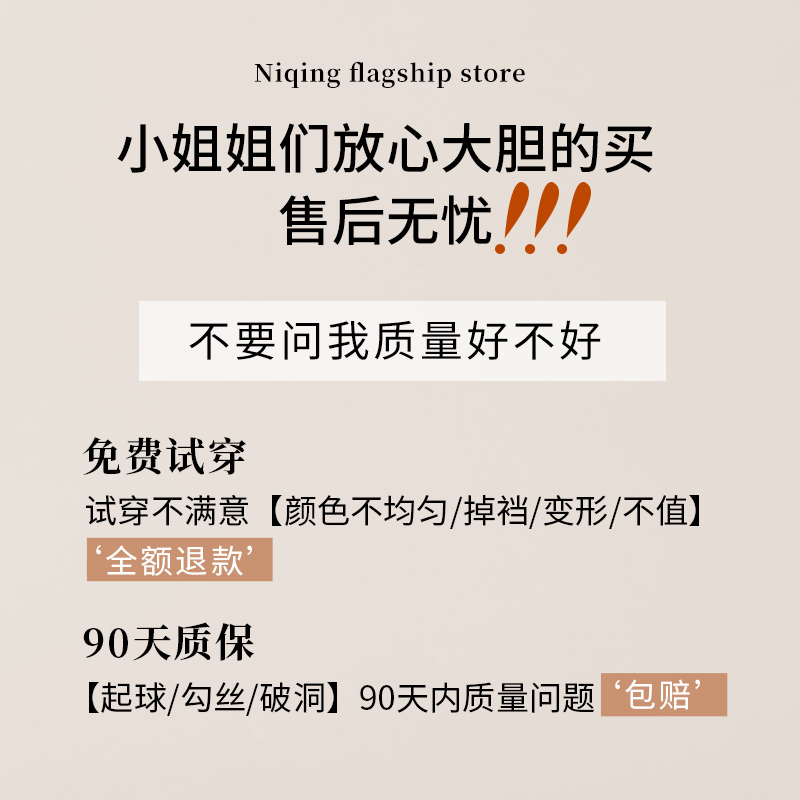 Niqing flagship store

小姐姐们放心大胆的买
售后无忧!!!

不要问我质量好不好

免费试穿
试穿不满意【颜色不均匀/掉裆/变形/不值】
‘全额退款’

90天质保
【起球/勾丝/破洞】90天内质量问题‘包赔’